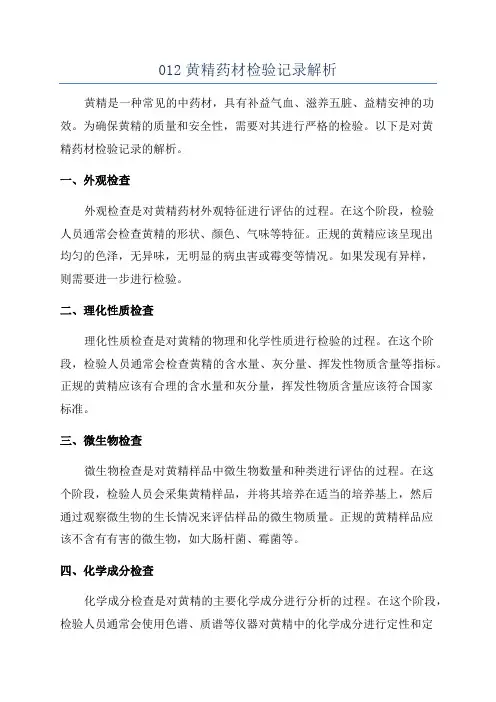 012 黄精药材检验记录解析

黄精是一种常见的中药材，具有补益气血、滋养五脏、益精安神的功效。为确保黄精的质量和安全性，需要对其进行严格的检验。以下是对黄精药材检验记录的解析。

一、外观检查

外观检查是对黄精药材外观特征进行评估的过程。在这个阶段，检验人员通常会检查黄精的形状、颜色、气味等特征。正规的黄精应该呈现出均匀的色泽，无异味，无明显的病虫害或霉变等情况。如果发现有异样，则需要进一步进行检验。

二、理化性质检查

理化性质检查是对黄精的物理和化学性质进行检验的过程。在这个阶段，检验人员通常会检查黄精的含水量、灰分量、挥发性物质含量等指标。正规的黄精应该有合理的含水量和灰分量，挥发性物质含量应该符合国家标准。

三、微生物检查

微生物检查是对黄精样品中微生物数量和种类进行评估的过程。在这个阶段，检验人员会采集黄精样品，并将其培养在适当的培养基上，然后通过观察微生物的生长情况来评估样品的微生物质量。正规的黄精样品应该不含有有害的微生物，如大肠杆菌、霉菌等。

四、化学成分检查

化学成分检查是对黄精的主要化学成分进行分析的过程。在这个阶段，检验人员通常会使用色谱、质谱等仪器对黄精中的化学成分进行定性和定